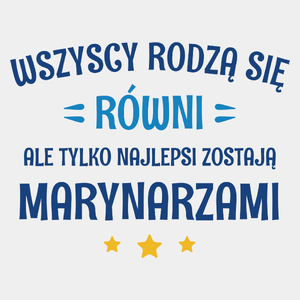 WSZYSCY RODZĄ SIĘ

RÓWNI

ALE TYLKO NAJLEPSI ZOSTAJĄ

MARYNARZAMI